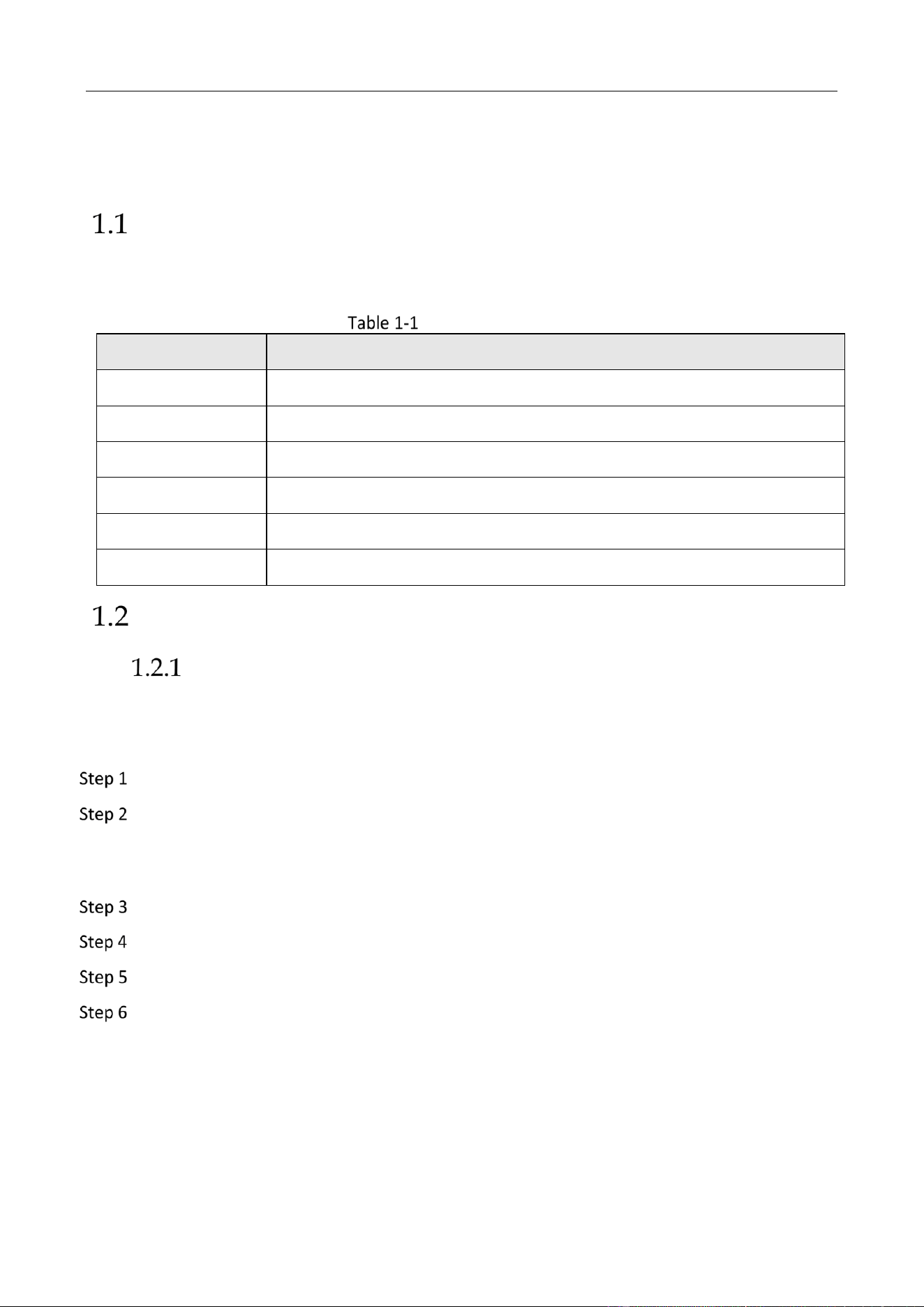 1.1

Table 1-1

1.2

1.2.1

Step 1

Step 2

Step 3

Step 4

Step 5

Step 6